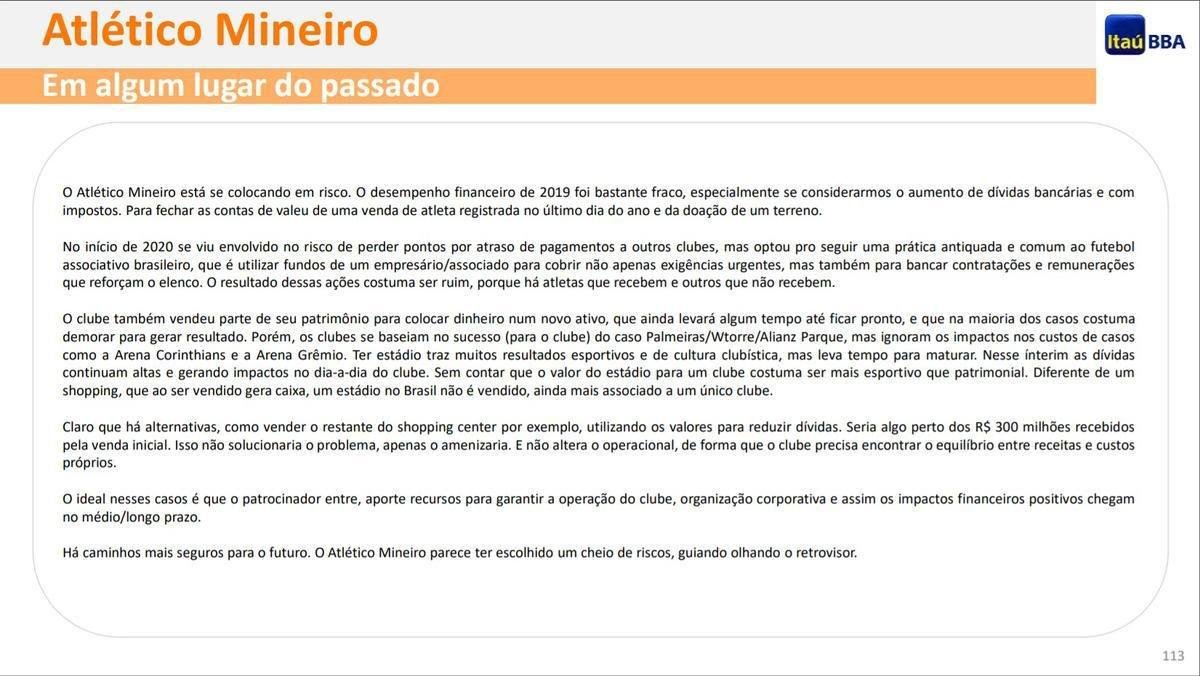 Atlético Mineiro

Itaú BBA

Em algum lugar do passado

O Atlético Mineiro está se colocando em risco. O desempenho financeiro de 2019 foi bastante fraco, especialmente se considerarmos o aumento de dívidas bancárias e com impostos. Para fechar as contas de valeu de uma venda de atleta registrada no último dia do ano e da doação de um terreno.

No início de 2020 se viu envolvido no risco de perder pontos por atraso de pagamentos a outros clubes, mas optou pro seguir uma prática antiquada e comum ao futebol associativo brasileiro, que é utilizar fundos de um empresário/associado para cobrir não apenas exigências urgentes, mas também para bancar contratações e remunerações que reforçam o elenco. O resultado dessas ações costuma ser ruim, porque há atletas que recebem e outros que não recebem.

O clube também vendeu parte de seu patrimônio para colocar dinheiro num novo ativo, que ainda levará algum tempo até ficar pronto, e que na maioria dos casos costuma demorar para gerar resultado. Porém, os clubes se baseiam no sucesso (para o clube) do caso Palmeiras/Wtorre/Alianz Parque, mas ignoram os impactos nos custos de casos como a Arena Corinthians e a Arena Grêmio. Ter estádio traz muitos resultados esportivos e de cultura clubística, mas leva tempo para maturar. Nesse ínterim as dívidas continuam altas e gerando impactos no dia-a-dia do clube. Sem contar que o valor do estádio para um clube costuma ser mais esportivo que patrimonial. Diferente de um shopping, que ao ser vendido gera caixa, um estádio no Brasil não é vendido, ainda mais associado a um único clube.

Claro que há alternativas, como vender o restante do shopping center por exemplo, utilizando os valores para reduzir dívidas. Seria algo perto dos R$ 300 milhões recebidos pela venda inicial. Isso não solucionaria o problema, apenas o amenizaria. E não altera o operacional, de forma que o clube precisa encontrar o equilíbrio entre receitas e custos próprios.

O ideal nesses casos é que o patrocinador entre, aporte recursos para garantir a operação do clube, organização corporativa e assim os impactos financeiros positivos chegam no médio/longo prazo.

Há caminhos mais seguros para o futuro. O Atlético Mineiro parece ter escolhido um cheio de riscos, guiando olhando o retrovisor.

113